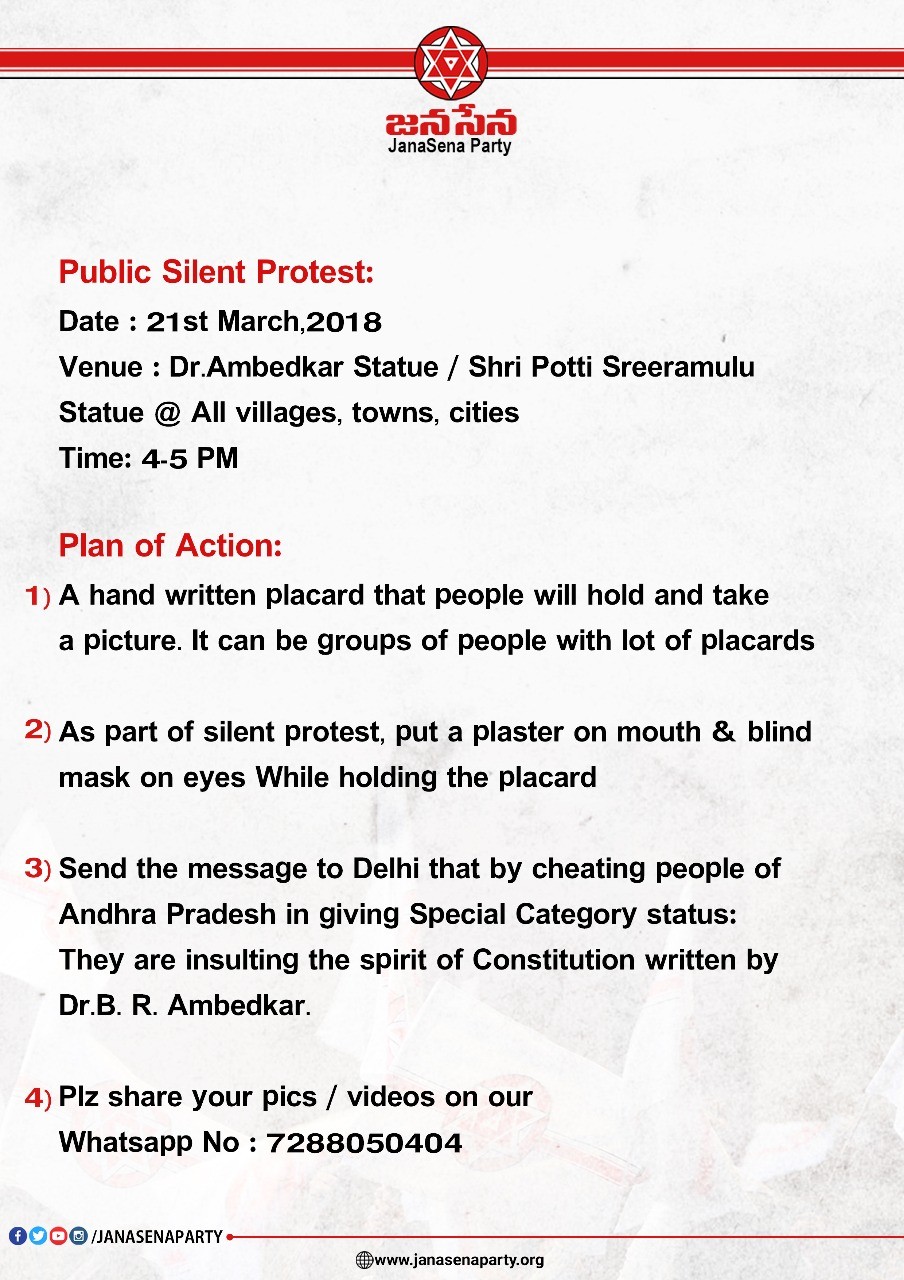 జనసేన
JanaSena Party

Public Silent Protest:
Date : 21st March,2018
Venue : Dr.Ambedkar Statue / Shri Potti Sreeramulu Statue @ All villages, towns, cities
Time: 4-5 PM

Plan of Action:
1) A hand written placard that people will hold and take a picture. It can be groups of people with lot of placards

2) As part of silent protest, put a plaster on mouth & blind mask on eyes While holding the placard

3) Send the message to Delhi that by cheating people of Andhra Pradesh in giving Special Category status: They are insulting the spirit of Constitution written by Dr.B. R. Ambedkar.

4) Plz share your pics / videos on our Whatsapp No : 7288050404

/JANASENAPARTY
www.janasenaparty.org